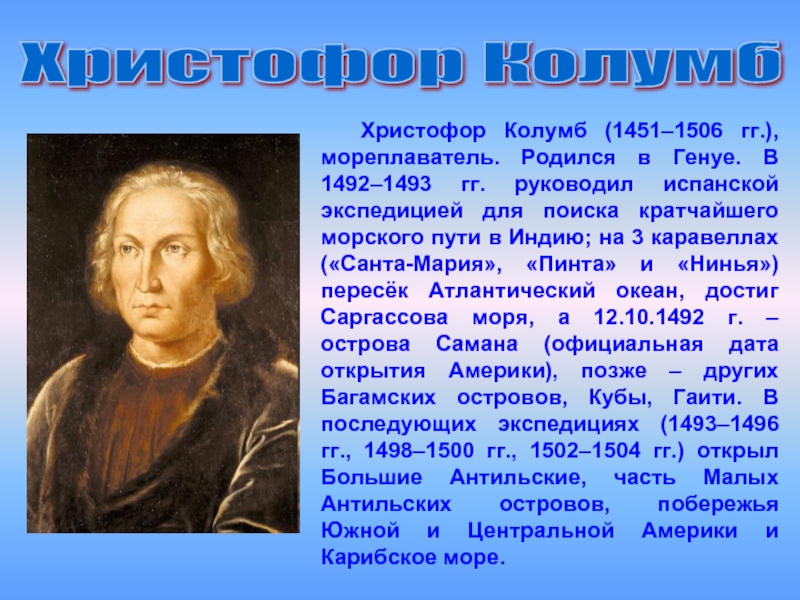 Христофор Колумб

Христофор Колумб (1451–1506 гг.), мореплаватель. Родился в Генуе. В 1492–1493 гг. руководил испанской экспедицией для поиска кратчайшего морского пути в Индию; на 3 каравеллах («Санта-Мария», «Пинта» и «Нинья») пересёк Атлантический океан, достиг Саргассова моря, а 12.10.1492 г. – острова Самана (официальная дата открытия Америки), позже – других Багамских островов, Кубы, Гаити. В последующих экспедициях (1493–1496 гг., 1498–1500 гг., 1502–1504 гг.) открыл Большие Антильские, часть Малых Антильских островов, побережья Южной и Центральной Америки и Карибское море.